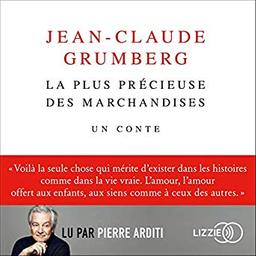 JEAN-CLAUDE GRUMBERG

LA PLUS PRÉCIEUSE DES MARCHANDISES

UN CONTE

« Voilà la seule chose qui mérite d'exister dans les histoires comme dans la vie vraie. L'amour, l'amour offert aux enfants, aux siens comme à ceux des autres. »

LU PAR PIERRE ARDITI

LIZZIE